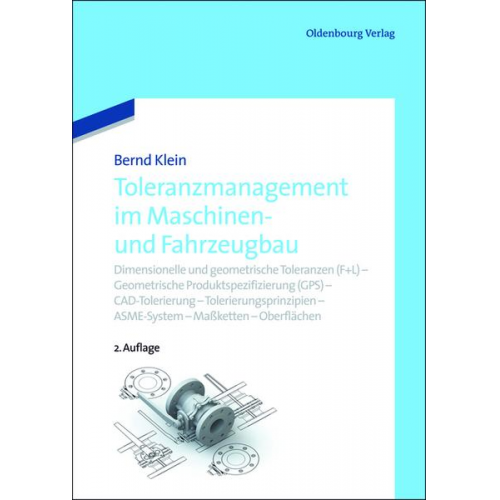 Oldenbourg Verlag

Bernd Klein

Toleranzmanagement im Maschinen- und Fahrzeugbau

Dimensionelle und geometrische Toleranzen (F+L) – Geometrische Produktspezifizierung (GPS) – CAD-Tolerierung – Tolerierungsprinzipien – ASME-System – Maßketten – Oberflächen

2. Auflage